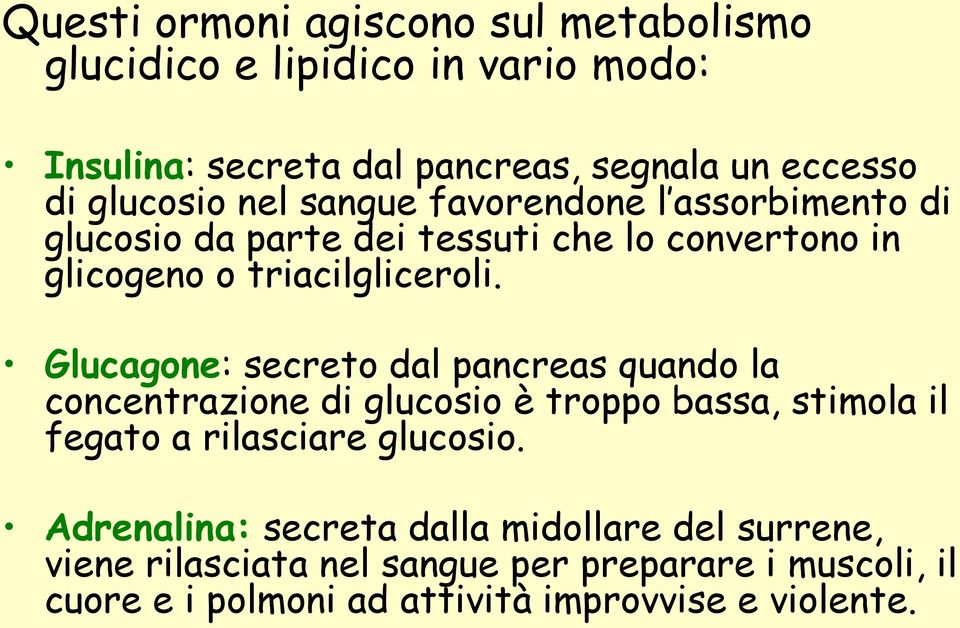 Questi ormoni agiscono sul metabolismo glucidico e lipidico in vario modo:

• Insulina: secreta dal pancreas, segnala un eccesso di glucosio nel sangue favorendone l'assorbimento di glucosio da parte dei tessuti che lo convertono in glicogeno o triacilgliceroli.

• Glucagone: secreto dal pancreas quando la concentrazione di glucosio è troppo bassa, stimola il fegato a rilasciare glucosio.

• Adrenalina: secreta dalla midollare del surrene, viene rilasciata nel sangue per preparare i muscoli, il cuore e i polmoni ad attività improvvise e violente.